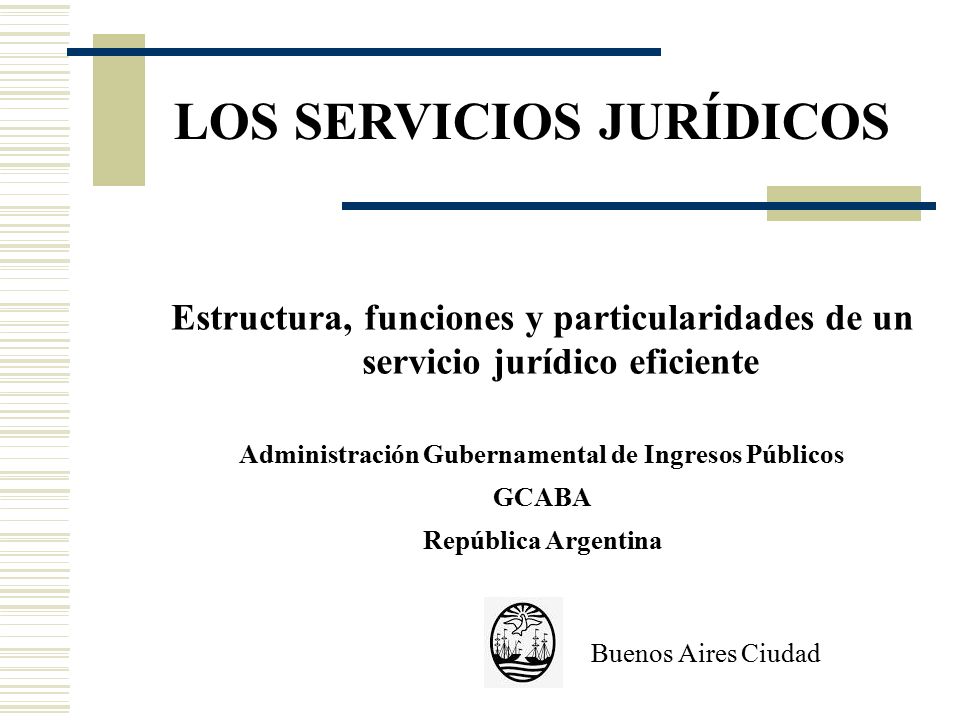 LOS SERVICIOS JURÍDICOS

Estructura, funciones y particularidades de un servicio jurídico eficiente

Administración Gubernamental de Ingresos Públicos

GCABA

República Argentina

Buenos Aires Ciudad